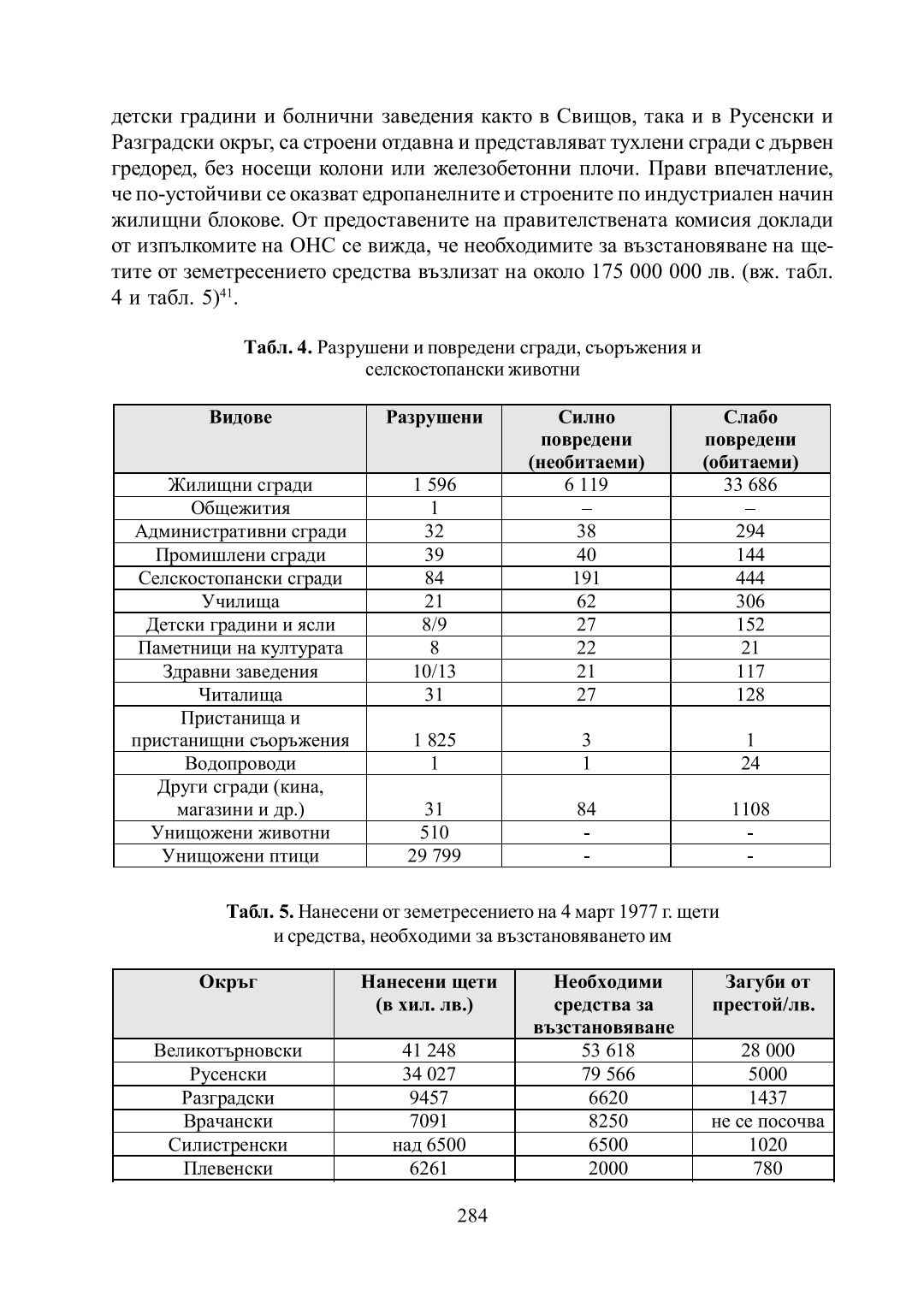 детски градини и болнични заведения както в Свищов, така и в Русенски и Разградски окръг, са строени отдавна и представляват тухлени сгради с дървен гредоред, без носещи колони или железобетонни плочи. Прави впечатление, че по-устойчиви се оказват едропанелните и строените по индустриален начин жилищни блокове. От предоставените на правителствената комисия доклади от изпълкомите на ОНС се вижда, че необходимите за възстановяване на щетите от земетресението средства възлизат на около 175 000 000 лв. (вж. табл. 4 и табл. 5)$^{41}$.

**Табл. 4.** Разрушени и повредени сгради, съоръжения и селскостопански животни

| Видове | Разрушени | Силно повредени (необитаеми) | Слабо повредени (обитаеми) |
|---|---|---|---|
| Жилищни сгради | 1 596 | 6 119 | 33 686 |
| Общежития | 1 | – | – |
| Административни сгради | 32 | 38 | 294 |
| Промишлени сгради | 39 | 40 | 144 |
| Селскостопански сгради | 84 | 191 | 444 |
| Училища | 21 | 62 | 306 |
| Детски градини и ясли | 8/9 | 27 | 152 |
| Паметници на културата | 8 | 22 | 21 |
| Здравни заведения | 10/13 | 21 | 117 |
| Читалища | 31 | 27 | 128 |
| Пристанища и пристанищни съоръжения | 1 825 | 3 | 1 |
| Водопроводи | 1 | 1 | 24 |
| Други сгради (кина, магазини и др.) | 31 | 84 | 1108 |
| Унищожени животни | 510 | - | - |
| Унищожени птици | 29 799 | - | - |

**Табл. 5.** Нанесени от земетресението на 4 март 1977 г. щети и средства, необходими за възстановяването им

| Окръг | Нанесени щети (в хил. лв.) | Необходими средства за възстановяване | Загуби от престой/лв. |
|---|---|---|---|
| Великотърновски | 41 248 | 53 618 | 28 000 |
| Русенски | 34 027 | 79 566 | 5000 |
| Разградски | 9457 | 6620 | 1437 |
| Врачански | 7091 | 8250 | не се посочва |
| Силистренски | над 6500 | 6500 | 1020 |
| Плевенски | 6261 | 2000 | 780 |

284